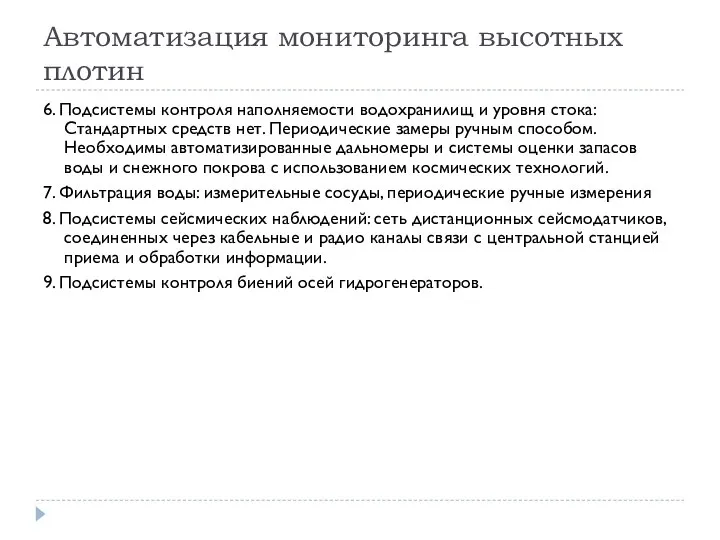 Автоматизация мониторинга высотных плотин

6. Подсистемы контроля наполняемости водохранилищ и уровня стока: Стандартных средств нет. Периодические замеры ручным способом. Необходимы автоматизированные дальномеры и системы оценки запасов воды и снежного покрова с использованием космических технологий.

7. Фильтрация воды: измерительные сосуды, периодические ручные измерения

8. Подсистемы сейсмических наблюдений: сеть дистанционных сейсмодатчиков, соединенных через кабельные и радио каналы связи с центральной станцией приема и обработки информации.

9. Подсистемы контроля биений осей гидрогенераторов.